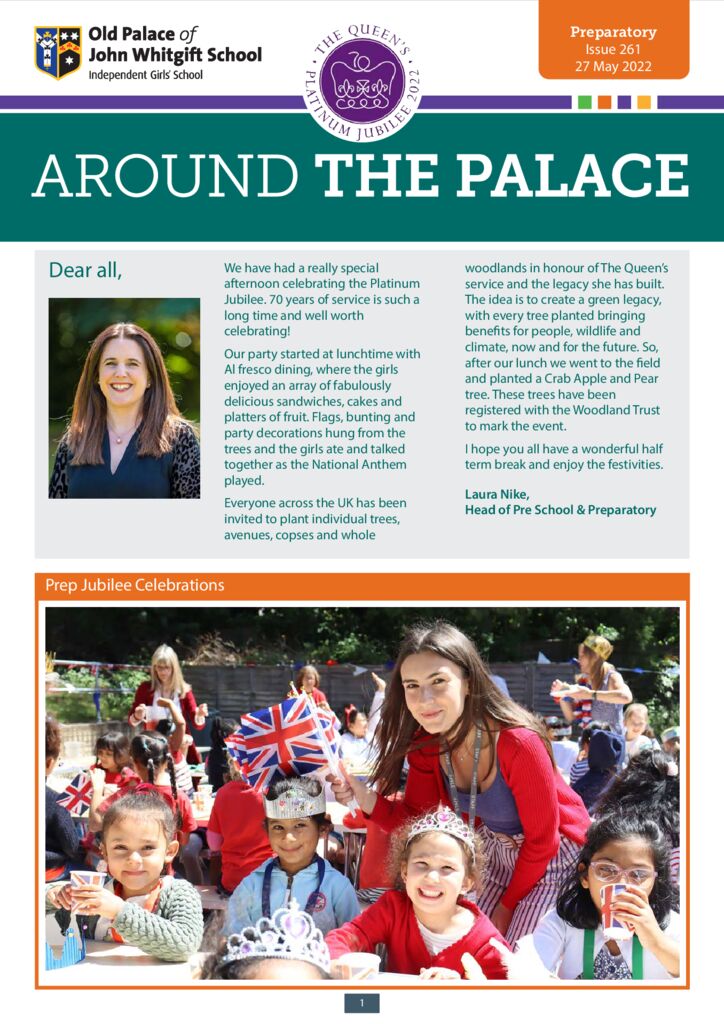 Old Palace of John Whitgift School
Independent Girls' School

THE QUEEN'S PLATINUM JUBILEE 2022

Preparatory
Issue 261
27 May 2022

AROUND THE PALACE

Dear all,

We have had a really special afternoon celebrating the Platinum Jubilee. 70 years of service is such a long time and well worth celebrating!

Our party started at lunchtime with Al fresco dining, where the girls enjoyed an array of fabulously delicious sandwiches, cakes and platters of fruit. Flags, bunting and party decorations hung from the trees and the girls ate and talked together as the National Anthem played.

Everyone across the UK has been invited to plant individual trees, avenues, copses and whole woodlands in honour of The Queen's service and the legacy she has built. The idea is to create a green legacy, with every tree planted bringing benefits for people, wildlife and climate, now and for the future. So, after our lunch we went to the field and planted a Crab Apple and Pear tree. These trees have been registered with the Woodland Trust to mark the event.

I hope you all have a wonderful half term break and enjoy the festivities.

Laura Nike,
Head of Pre School & Preparatory

Prep Jubilee Celebrations

1